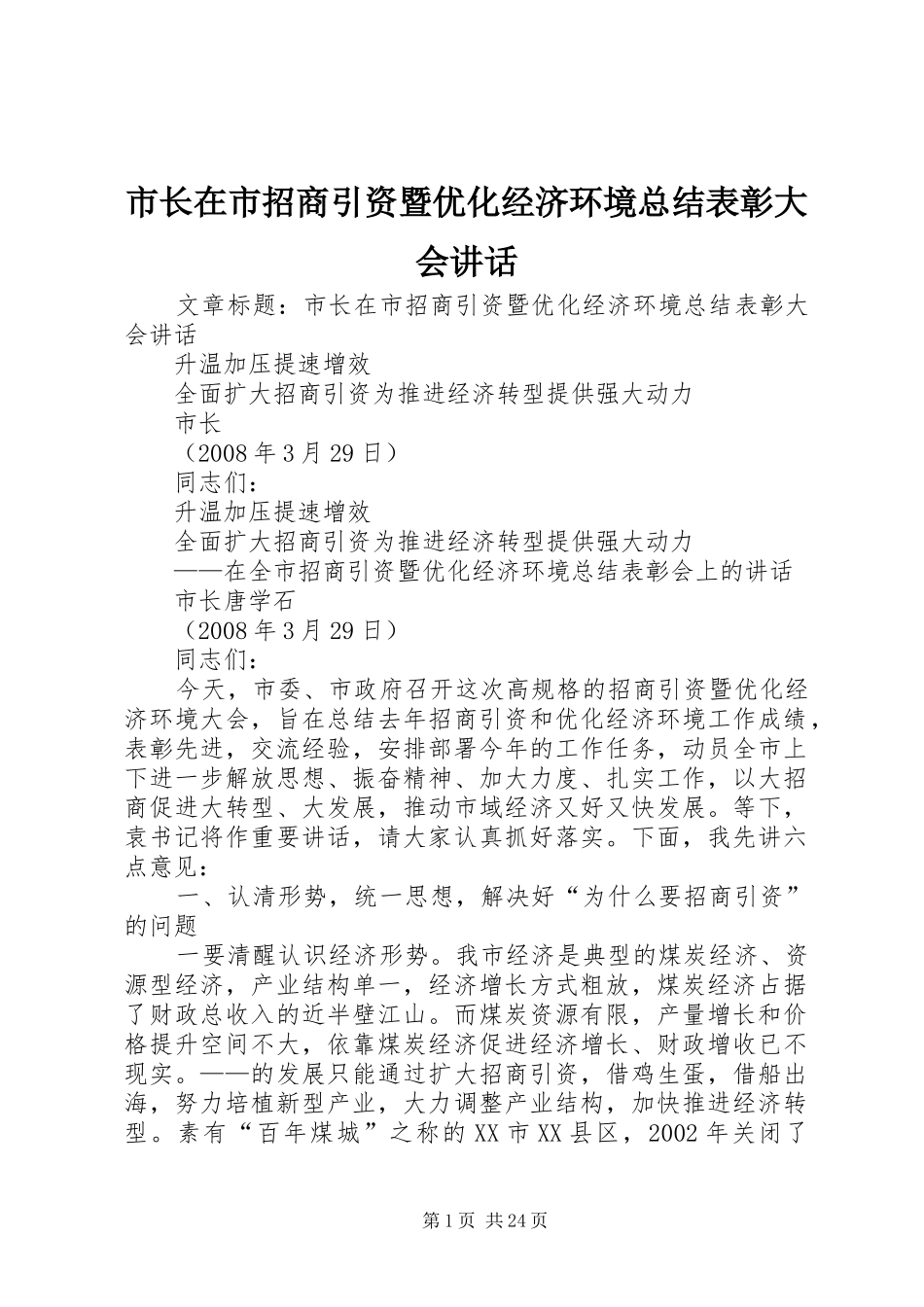 市长在市招商引资暨优化经济环境总结表彰大会讲话

文章标题：市长在市招商引资暨优化经济环境总结表彰大会讲话

升温加压提速增效

全面扩大招商引资为推进经济转型提供强大动力

市长

（2008年3月29日）

同志们：

升温加压提速增效

全面扩大招商引资为推进经济转型提供强大动力

——在全市招商引资暨优化经济环境总结表彰会上的讲话

市长唐学石

（2008年3月29日）

同志们：

今天，市委、市政府召开这次高规格的招商引资暨优化经济环境大会，旨在总结去年招商引资和优化经济环境工作成绩，表彰先进，交流经验，安排部署今年的工作任务，动员全市上下进一步解放思想、振奋精神、加大力度、扎实工作，以大招商促进大转型、大发展，推动市域经济又好又快发展。等下，袁书记将作重要讲话，请大家认真抓好落实。下面，我先讲六点意见：

一、认清形势，统一思想，解决好“为什么要招商引资”的问题

一要清醒认识经济形势。我市经济是典型的煤炭经济、资源型经济，产业结构单一，经济增长方式粗放，煤炭经济占据了财政总收入的近半壁江山。而煤炭资源有限，产量增长和价格提升空间不大，依靠煤炭经济促进经济增长、财政增收已不现实。——的发展只能通过扩大招商引资，借鸡生蛋，借船出海，努力培植新型产业，大力调整产业结构，加快推进经济转型。素有“百年煤城”之称的XX市XX县区，2002年关闭了

第1页 共24页